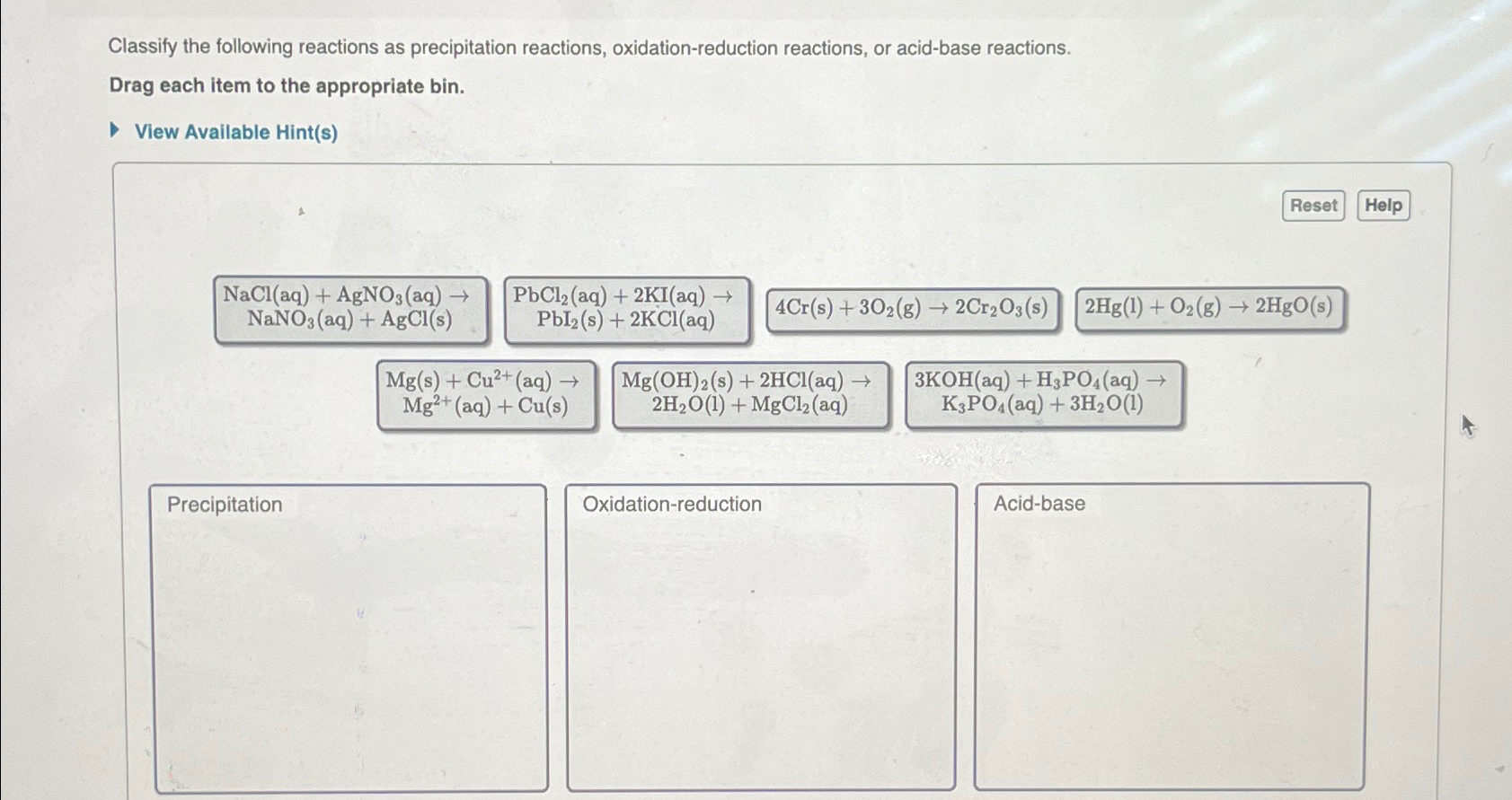 Classify the following reactions as precipitation reactions, oxidation-reduction reactions, or acid-base reactions.

Drag each item to the appropriate bin.

View Available Hint(s)

Reset Help

$NaCl(aq) + AgNO_3(aq) \rightarrow NaNO_3(aq) + AgCl(s)$

$PbCl_2(aq) + 2KI(aq) \rightarrow PbI_2(s) + 2KCl(aq)$

$4Cr(s) + 3O_2(g) \rightarrow 2Cr_2O_3(s)$

$2Hg(l) + O_2(g) \rightarrow 2HgO(s)$

$Mg(s) + Cu^{2+}(aq) \rightarrow Mg^{2+}(aq) + Cu(s)$

$Mg(OH)_2(s) + 2HCl(aq) \rightarrow 2H_2O(l) + MgCl_2(aq)$

$3KOH(aq) + H_3PO_4(aq) \rightarrow K_3PO_4(aq) + 3H_2O(l)$

Precipitation

Oxidation-reduction

Acid-base